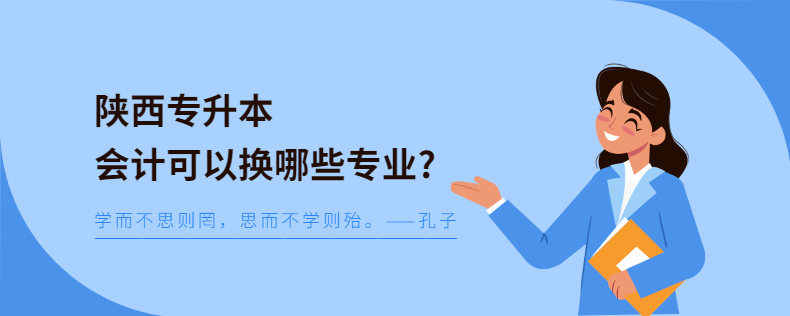 陕西专升本
会计可以换哪些专业?

学而不思则罔，思而不学则殆。——孔子